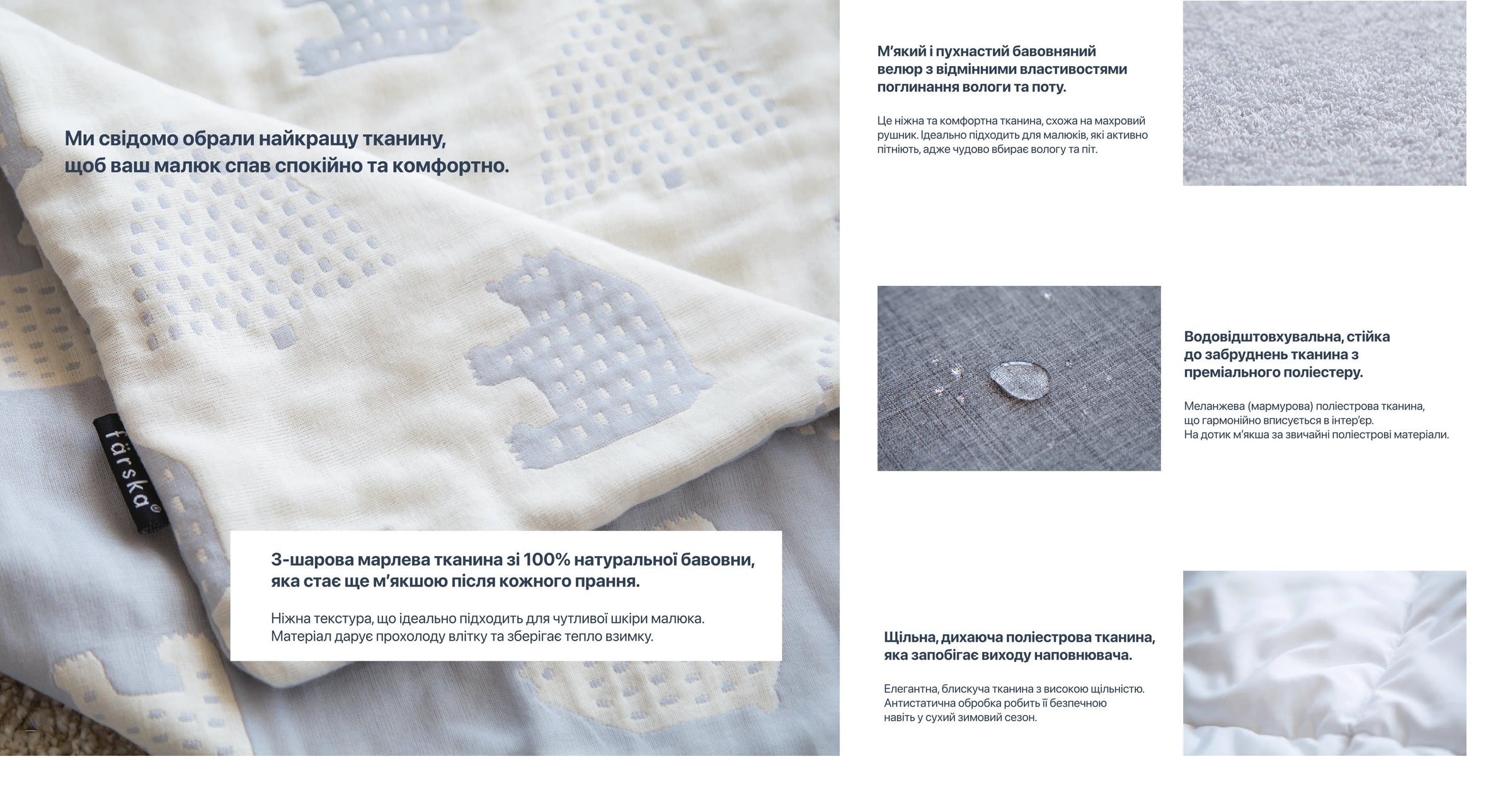 Ми свідомо обрали найкращу тканину, щоб ваш малюк спав спокійно та комфортно.

färska®

3-шарова марлева тканина зі 100% натуральної бавовни, яка стає ще м'якшою після кожного прання.

Ніжна текстура, що ідеально підходить для чутливої шкіри малюка. Матеріал дарує прохолоду влітку та зберігає тепло взимку.

М'який і пухнастий бавовняний велюр з відмінними властивостями поглинання вологи та поту.

Це ніжна та комфортна тканина, схожа на махровий рушник. Ідеально підходить для малюків, які активно пітніють, адже чудово вбирає вологу та піт.

Водовідштовхувальна, стійка до забруднень тканина з преміального поліестеру.

Меланжева (мармурова) поліестрова тканина, що гармонійно вписується в інтер'єр. На дотик м'якша за звичайні поліестрові матеріали.

Щільна, дихаюча поліестрова тканина, яка запобігає виходу наповнювача.

Елегантна, блискуча тканина з високою щільністю. Антистатична обробка робить її безпечною навіть у сухий зимовий сезон.